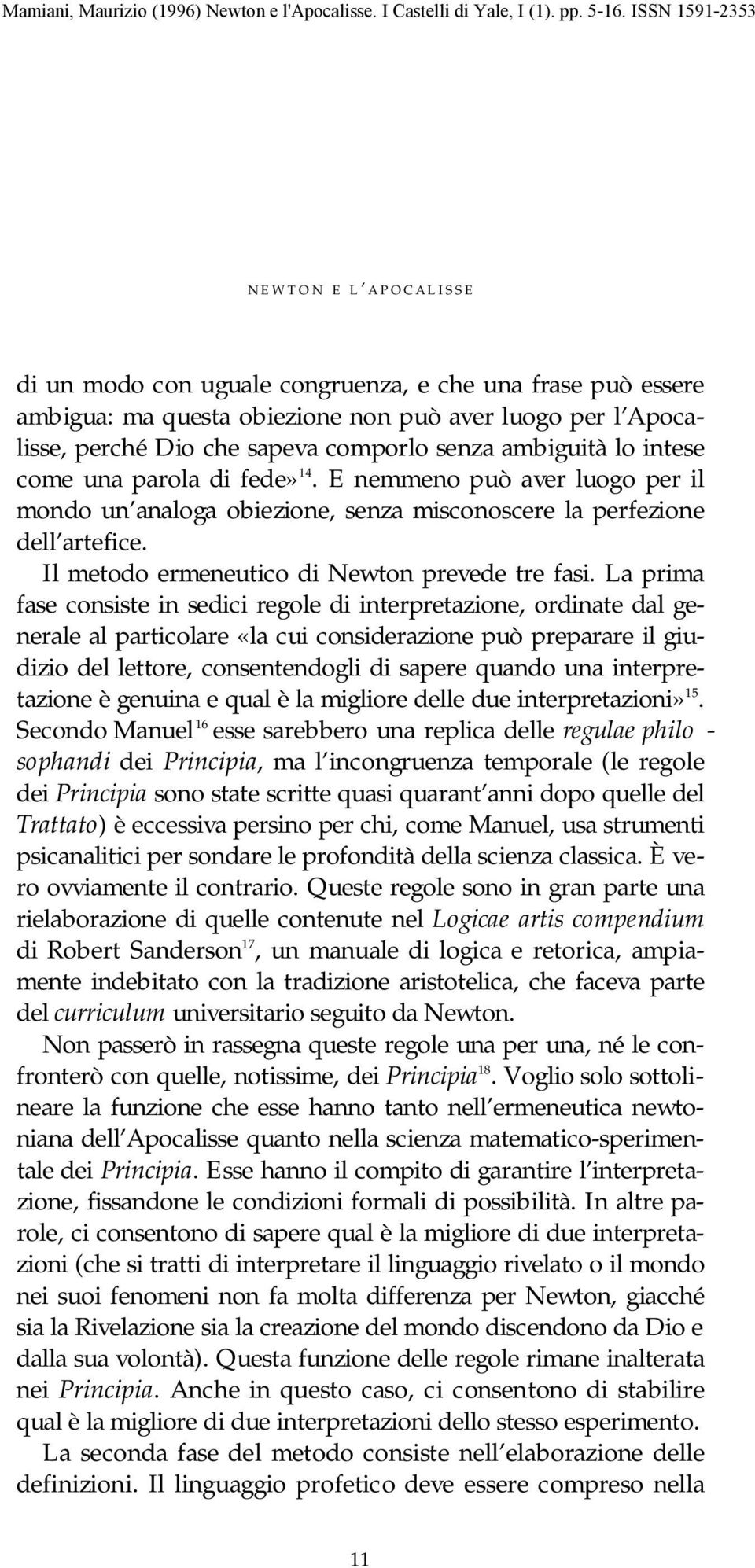 Mamiani, Maurizio (1996) Newton e l'Apocalisse. I Castelli di Yale, I (1). pp. 5-16. ISSN 1591-2353

NEWTON E L'APOCALISSE

di un modo con uguale congruenza, e che una frase può essere ambigua: ma questa obiezione non può aver luogo per l'Apocalisse, perché Dio che sapeva comporlo senza ambiguità lo intese come una parola di fede»$^{14}$. E nemmeno può aver luogo per il mondo un'analoga obiezione, senza misconoscere la perfezione dell'artefice.

Il metodo ermeneutico di Newton prevede tre fasi. La prima fase consiste in sedici regole di interpretazione, ordinate dal generale al particolare «la cui considerazione può preparare il giudizio del lettore, consentendogli di sapere quando una interpretazione è genuina e qual è la migliore delle due interpretazioni»$^{15}$. Secondo Manuel$^{16}$ esse sarebbero una replica delle regulae philosophandi dei Principia, ma l'incongruenza temporale (le regole dei Principia sono state scritte quasi quarant'anni dopo quelle del Trattato) è eccessiva persino per chi, come Manuel, usa strumenti psicanalitici per sondare le profondità della scienza classica. È vero ovviamente il contrario. Queste regole sono in gran parte una rielaborazione di quelle contenute nel Logicae artis compendium di Robert Sanderson$^{17}$, un manuale di logica e retorica, ampiamente indebitato con la tradizione aristotelica, che faceva parte del curriculum universitario seguito da Newton.

Non passerò in rassegna queste regole una per una, né le confronterò con quelle, notissime, dei Principia$^{18}$. Voglio solo sottolineare la funzione che esse hanno tanto nell'ermeneutica newtoniana dell'Apocalisse quanto nella scienza matematico-sperimentale dei Principia. Esse hanno il compito di garantire l'interpretazione, fissandone le condizioni formali di possibilità. In altre parole, ci consentono di sapere qual è la migliore di due interpretazioni (che si tratti di interpretare il linguaggio rivelato o il mondo nei suoi fenomeni non fa molta differenza per Newton, giacché sia la Rivelazione sia la creazione del mondo discendono da Dio e dalla sua volontà). Questa funzione delle regole rimane inalterata nei Principia. Anche in questo caso, ci consentono di stabilire qual è la migliore di due interpretazioni dello stesso esperimento.

La seconda fase del metodo consiste nell'elaborazione delle definizioni. Il linguaggio profetico deve essere compreso nella

11